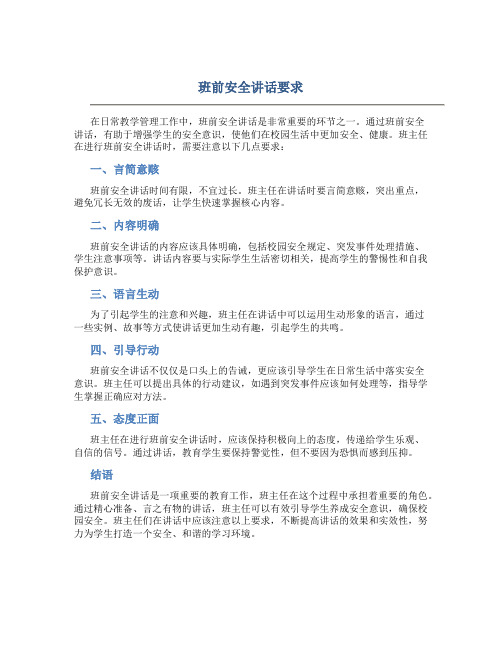 班前安全讲话要求

在日常教学管理工作中，班前安全讲话是非常重要的环节之一。通过班前安全讲话，有助于增强学生的安全意识，使他们在校园生活中更加安全、健康。班主任在进行班前安全讲话时，需要注意以下几点要求：

一、言简意赅

班前安全讲话时间有限，不宜过长。班主任在讲话时要言简意赅，突出重点，避免冗长无效的废话，让学生快速掌握核心内容。

二、内容明确

班前安全讲话的内容应该具体明确，包括校园安全规定、突发事件处理措施、学生注意事项等。讲话内容要与实际学生生活密切相关，提高学生的警惕性和自我保护意识。

三、语言生动

为了引起学生的注意和兴趣，班主任在讲话中可以运用生动形象的语言，通过一些实例、故事等方式使讲话更加生动有趣，引起学生的共鸣。

四、引导行动

班前安全讲话不仅仅是口头上的告诫，更应该引导学生在日常生活中落实安全意识。班主任可以提出具体的行动建议，如遇到突发事件应该如何处理等，指导学生掌握正确应对方法。

五、态度正面

班主任在进行班前安全讲话时，应该保持积极向上的态度，传递给学生乐观、自信的信号。通过讲话，教育学生要保持警觉性，但不要因为恐惧而感到压抑。

结语

班前安全讲话是一项重要的教育工作，班主任在这个过程中承担着重要的角色。通过精心准备、言之有物的讲话，班主任可以有效引导学生养成安全意识，确保校园安全。班主任们在讲话中应该注意以上要求，不断提高讲话的效果和实效性，努力为学生打造一个安全、和谐的学习环境。